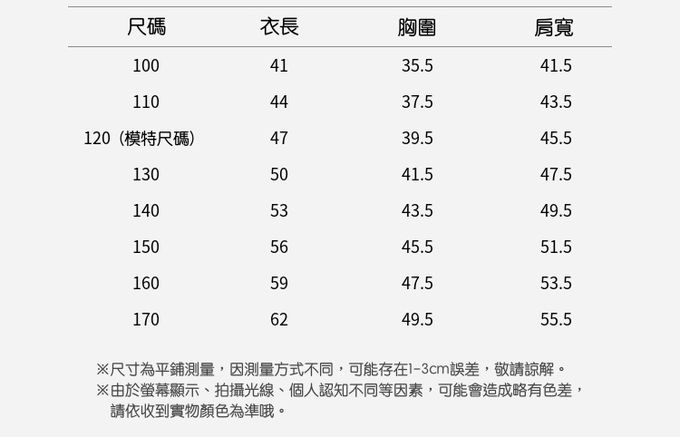 | 尺碼 | 衣長 | 胸圍 | 肩寬 |
|---|---|---|---|
| 100 | 41 | 35.5 | 41.5 |
| 110 | 44 | 37.5 | 43.5 |
| 120（模特尺碼） | 47 | 39.5 | 45.5 |
| 130 | 50 | 41.5 | 47.5 |
| 140 | 53 | 43.5 | 49.5 |
| 150 | 56 | 45.5 | 51.5 |
| 160 | 59 | 47.5 | 53.5 |
| 170 | 62 | 49.5 | 55.5 |

※尺寸為平鋪測量，因測量方式不同，可能存在1-3cm誤差，敬請諒解。
※由於螢幕顯示、拍攝光線、個人認知不同等因素，可能會造成略有色差，請依收到實物顏色為準哦。